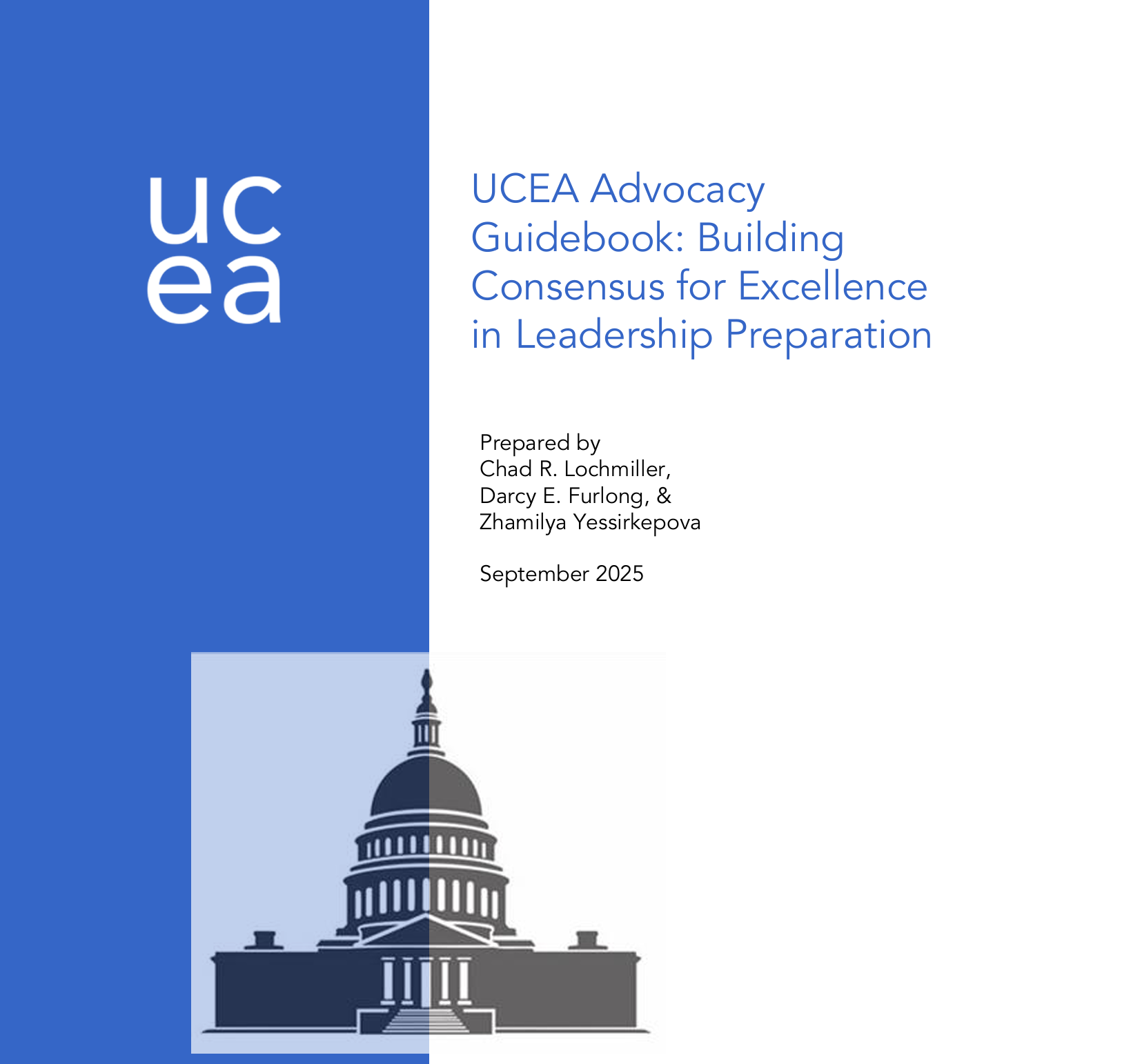 uc
ea

UCEA Advocacy Guidebook: Building Consensus for Excellence in Leadership Preparation

Prepared by
Chad R. Lochmiller,
Darcy E. Furlong, &
Zhamilya Yessirkepova

September 2025